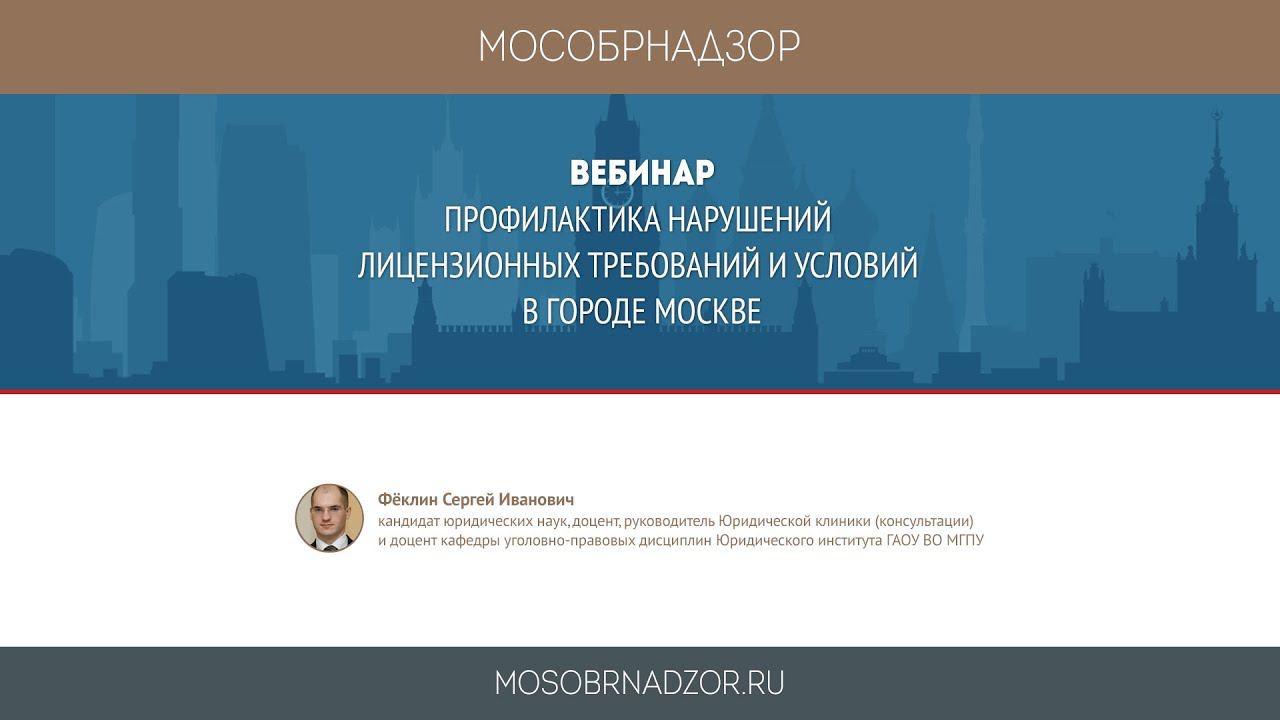 МОСОБРНАДЗОР

ВЕБИНАР
ПРОФИЛАКТИКА НАРУШЕНИЙ ЛИЦЕНЗИОННЫХ ТРЕБОВАНИЙ И УСЛОВИЙ В ГОРОДЕ МОСКВЕ

Фёклин Сергей Иванович
кандидат юридических наук, доцент, руководитель Юридической клиники (консультации) и доцент кафедры уголовно-правовых дисциплин Юридического института ГАОУ ВО МГПУ

MOSOBRNADZOR.RU